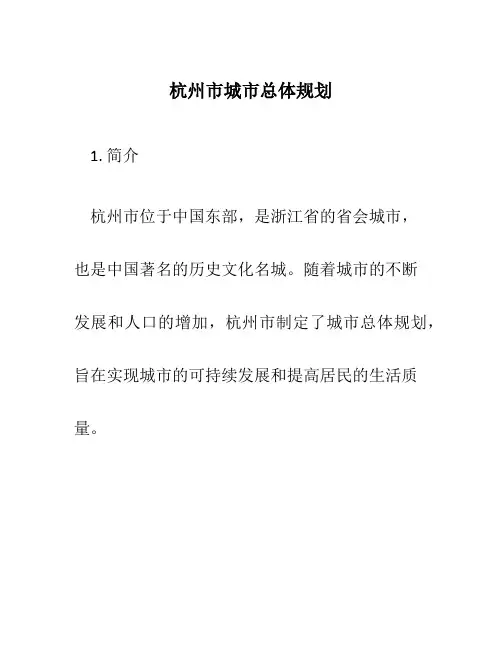 杭州市城市总体规划

1. 简介

杭州市位于中国东部，是浙江省的省会城市，也是中国著名的历史文化名城。随着城市的不断发展和人口的增加，杭州市制定了城市总体规划，旨在实现城市的可持续发展和提高居民的生活质量。